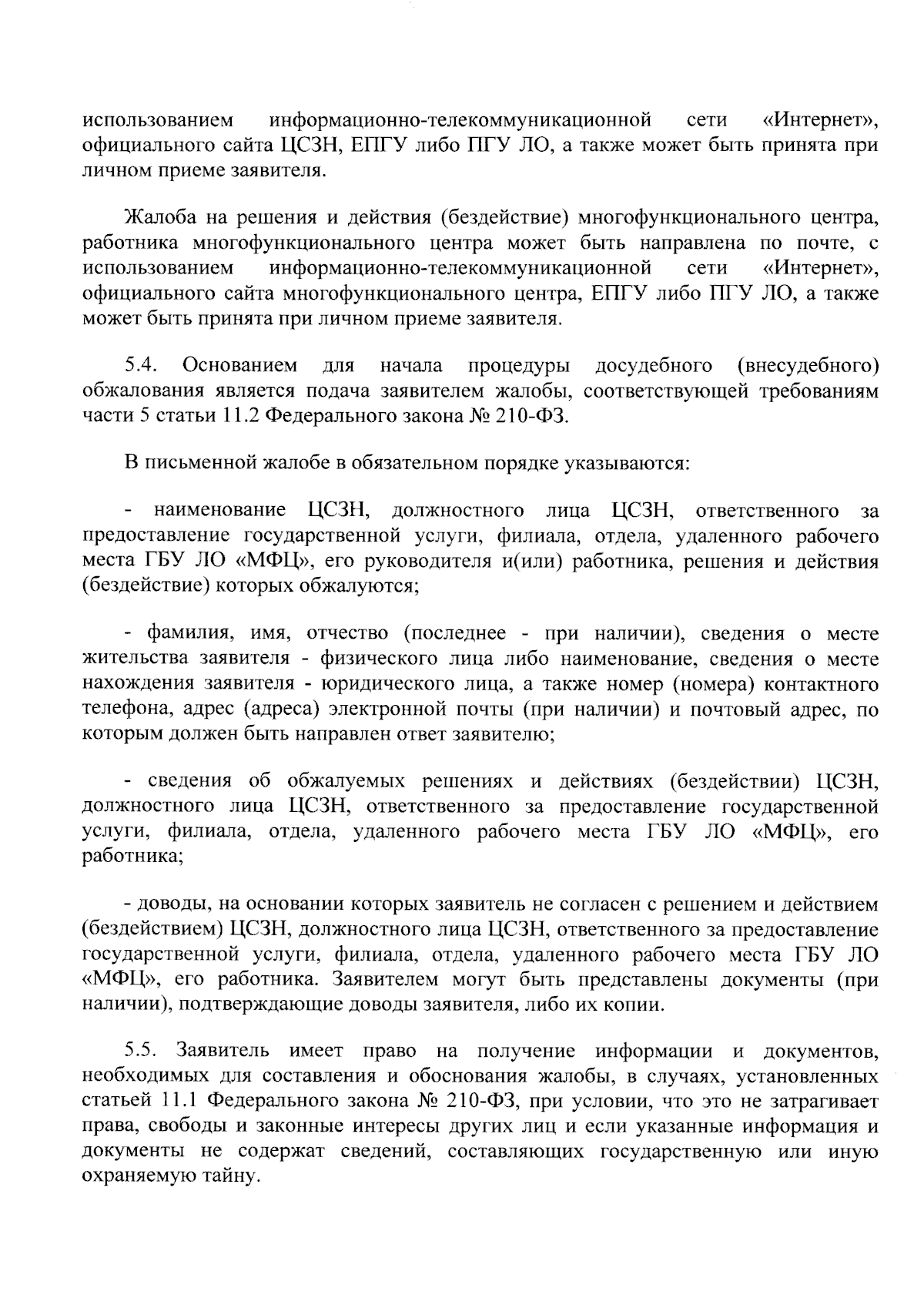 использованием информационно-телекоммуникационной сети «Интернет», официального сайта ЦСЗН, ЕПГУ либо ПГУ ЛО, а также может быть принята при личном приеме заявителя.

Жалоба на решения и действия (бездействие) многофункционального центра, работника многофункционального центра может быть направлена по почте, с использованием информационно-телекоммуникационной сети «Интернет», официального сайта многофункционального центра, ЕПГУ либо ПГУ ЛО, а также может быть принята при личном приеме заявителя.

5.4. Основанием для начала процедуры досудебного (внесудебного) обжалования является подача заявителем жалобы, соответствующей требованиям части 5 статьи 11.2 Федерального закона № 210-ФЗ.

В письменной жалобе в обязательном порядке указываются:

- наименование ЦСЗН, должностного лица ЦСЗН, ответственного за предоставление государственной услуги, филиала, отдела, удаленного рабочего места ГБУ ЛО «МФЦ», его руководителя и(или) работника, решения и действия (бездействие) которых обжалуются;

- фамилия, имя, отчество (последнее - при наличии), сведения о месте жительства заявителя - физического лица либо наименование, сведения о месте нахождения заявителя - юридического лица, а также номер (номера) контактного телефона, адрес (адреса) электронной почты (при наличии) и почтовый адрес, по которым должен быть направлен ответ заявителю;

- сведения об обжалуемых решениях и действиях (бездействии) ЦСЗН, должностного лица ЦСЗН, ответственного за предоставление государственной услуги, филиала, отдела, удаленного рабочего места ГБУ ЛО «МФЦ», его работника;

- доводы, на основании которых заявитель не согласен с решением и действием (бездействием) ЦСЗН, должностного лица ЦСЗН, ответственного за предоставление государственной услуги, филиала, отдела, удаленного рабочего места ГБУ ЛО «МФЦ», его работника. Заявителем могут быть представлены документы (при наличии), подтверждающие доводы заявителя, либо их копии.

5.5. Заявитель имеет право на получение информации и документов, необходимых для составления и обоснования жалобы, в случаях, установленных статьей 11.1 Федерального закона № 210-ФЗ, при условии, что это не затрагивает права, свободы и законные интересы других лиц и если указанные информация и документы не содержат сведений, составляющих государственную или иную охраняемую тайну.